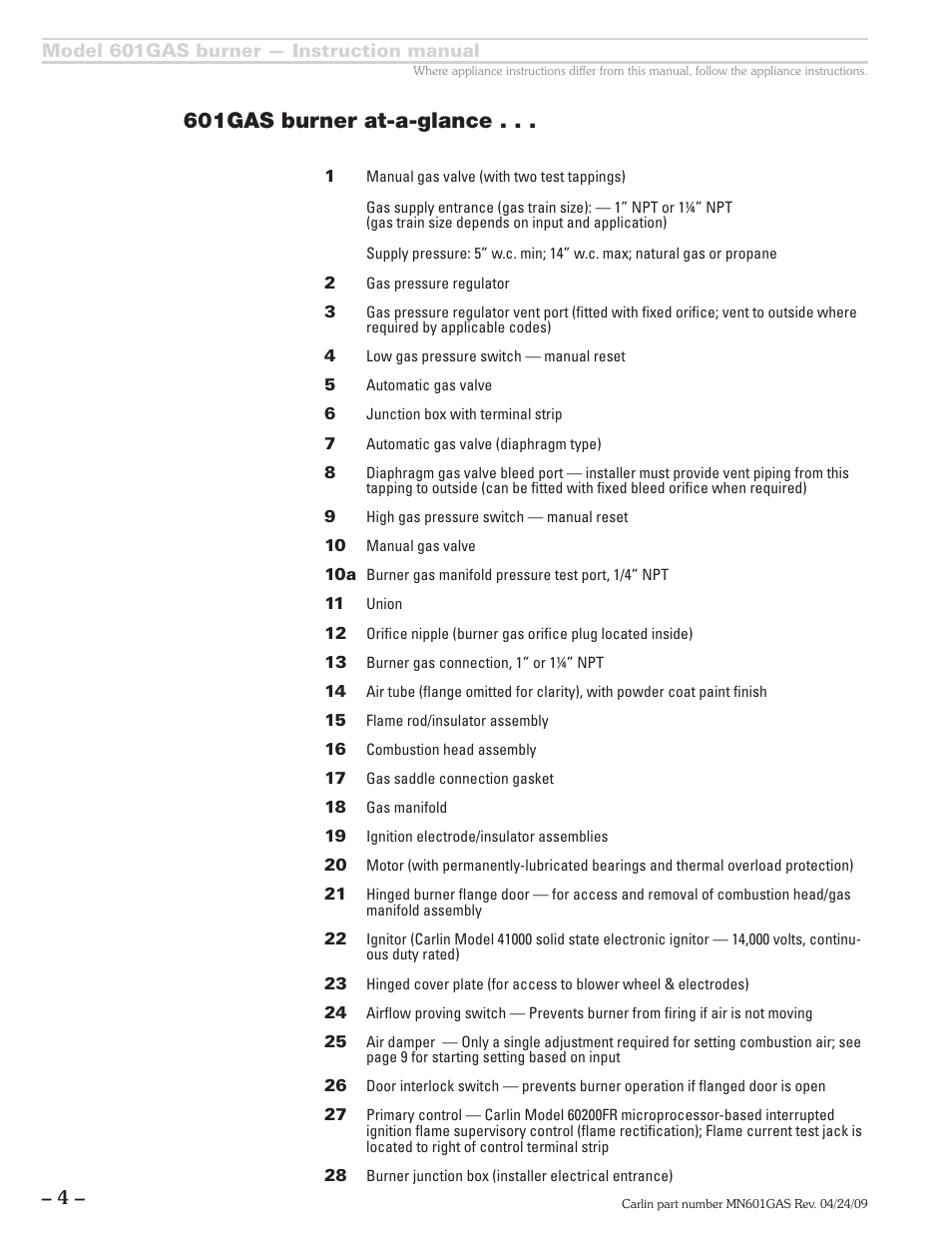 Model 601GAS burner — Instruction manual

Where appliance instructions differ from this manual, follow the appliance instructions.

601GAS burner at-a-glance . . .

1 Manual gas valve (with two test tappings)

Gas supply entrance (gas train size): — 1" NPT or 1¼" NPT (gas train size depends on input and application)

Supply pressure: 5" w.c. min; 14" w.c. max; natural gas or propane

2 Gas pressure regulator

3 Gas pressure regulator vent port (fitted with fixed orifice; vent to outside where required by applicable codes)

4 Low gas pressure switch — manual reset

5 Automatic gas valve

6 Junction box with terminal strip

7 Automatic gas valve (diaphragm type)

8 Diaphragm gas valve bleed port — installer must provide vent piping from this tapping to outside (can be fitted with fixed bleed orifice when required)

9 High gas pressure switch — manual reset

10 Manual gas valve

10a Burner gas manifold pressure test port, 1/4" NPT

11 Union

12 Orifice nipple (burner gas orifice plug located inside)

13 Burner gas connection, 1" or 1¼" NPT

14 Air tube (flange omitted for clarity), with powder coat paint finish

15 Flame rod/insulator assembly

16 Combustion head assembly

17 Gas saddle connection gasket

18 Gas manifold

19 Ignition electrode/insulator assemblies

20 Motor (with permanently-lubricated bearings and thermal overload protection)

21 Hinged burner flange door — for access and removal of combustion head/gas manifold assembly

22 Ignitor (Carlin Model 41000 solid state electronic ignitor — 14,000 volts, continuous duty rated)

23 Hinged cover plate (for access to blower wheel & electrodes)

24 Airflow proving switch — Prevents burner from firing if air is not moving

25 Air damper — Only a single adjustment required for setting combustion air; see page 9 for starting setting based on input

26 Door interlock switch — prevents burner operation if flanged door is open

27 Primary control — Carlin Model 60200FR microprocessor-based interrupted ignition flame supervisory control (flame rectification); Flame current test jack is located to right of control terminal strip

28 Burner junction box (installer electrical entrance)

– 4 –

Carlin part number MN601GAS Rev. 04/24/09